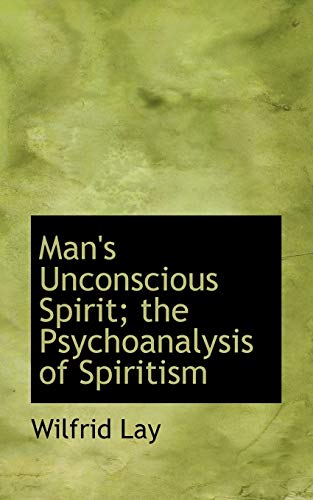 Man's Unconscious Spirit; the Psychoanalysis of Spiritism

Wilfrid Lay